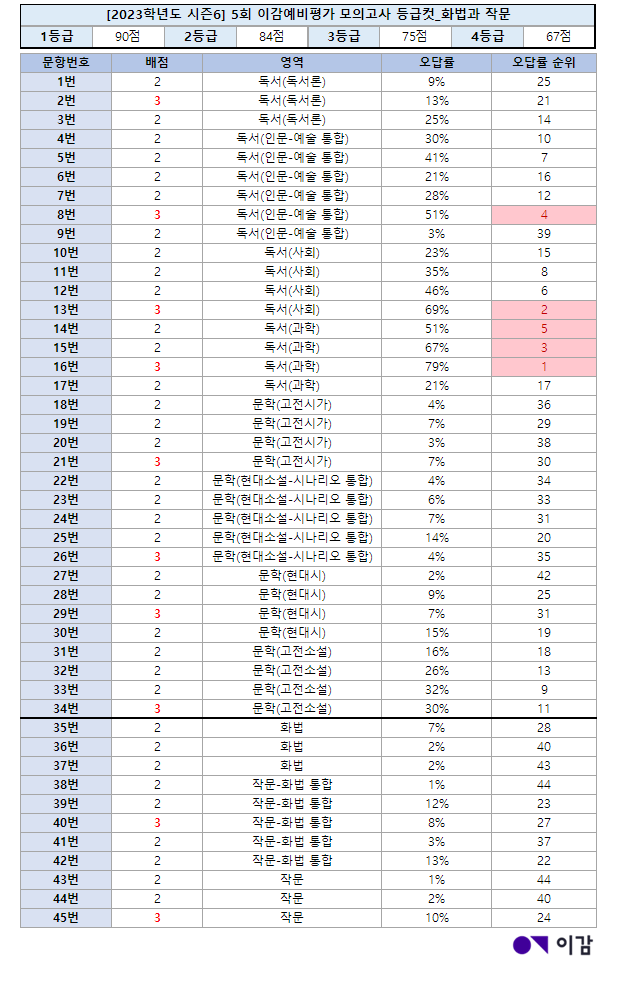 [2023학년도 시즌6] 5회 이감예비평가 모의고사 등급컷_화법과 작문

| 1등급 | 90점 | 2등급 | 84점 | 3등급 | 75점 | 4등급 | 67점 |
|---|---|---|---|---|---|---|---|

| 문항번호 | 배점 | 영역 | 오답률 | 오답률 순위 |
|---|---|---|---|---|
| 1번 | 2 | 독서(독서론) | 9% | 25 |
| 2번 | 3 | 독서(독서론) | 13% | 21 |
| 3번 | 2 | 독서(독서론) | 25% | 14 |
| 4번 | 2 | 독서(인문-예술 통합) | 30% | 10 |
| 5번 | 2 | 독서(인문-예술 통합) | 41% | 7 |
| 6번 | 2 | 독서(인문-예술 통합) | 21% | 16 |
| 7번 | 2 | 독서(인문-예술 통합) | 28% | 12 |
| 8번 | 3 | 독서(인문-예술 통합) | 51% | 4 |
| 9번 | 2 | 독서(인문-예술 통합) | 3% | 39 |
| 10번 | 2 | 독서(사회) | 23% | 15 |
| 11번 | 2 | 독서(사회) | 35% | 8 |
| 12번 | 2 | 독서(사회) | 46% | 6 |
| 13번 | 3 | 독서(사회) | 69% | 2 |
| 14번 | 2 | 독서(과학) | 51% | 5 |
| 15번 | 2 | 독서(과학) | 67% | 3 |
| 16번 | 3 | 독서(과학) | 79% | 1 |
| 17번 | 2 | 독서(과학) | 21% | 17 |
| 18번 | 2 | 문학(고전시가) | 4% | 36 |
| 19번 | 2 | 문학(고전시가) | 7% | 29 |
| 20번 | 2 | 문학(고전시가) | 3% | 38 |
| 21번 | 3 | 문학(고전시가) | 7% | 30 |
| 22번 | 2 | 문학(현대소설-시나리오 통합) | 4% | 34 |
| 23번 | 2 | 문학(현대소설-시나리오 통합) | 6% | 33 |
| 24번 | 2 | 문학(현대소설-시나리오 통합) | 7% | 31 |
| 25번 | 2 | 문학(현대소설-시나리오 통합) | 14% | 20 |
| 26번 | 3 | 문학(현대소설-시나리오 통합) | 4% | 35 |
| 27번 | 2 | 문학(현대시) | 2% | 42 |
| 28번 | 2 | 문학(현대시) | 9% | 25 |
| 29번 | 3 | 문학(현대시) | 7% | 31 |
| 30번 | 2 | 문학(현대시) | 15% | 19 |
| 31번 | 2 | 문학(고전소설) | 16% | 18 |
| 32번 | 2 | 문학(고전소설) | 26% | 13 |
| 33번 | 2 | 문학(고전소설) | 32% | 9 |
| 34번 | 3 | 문학(고전소설) | 30% | 11 |
| 35번 | 2 | 화법 | 7% | 28 |
| 36번 | 2 | 화법 | 2% | 40 |
| 37번 | 2 | 화법 | 2% | 43 |
| 38번 | 2 | 작문-화법 통합 | 1% | 44 |
| 39번 | 2 | 작문-화법 통합 | 12% | 23 |
| 40번 | 3 | 작문-화법 통합 | 8% | 27 |
| 41번 | 2 | 작문-화법 통합 | 3% | 37 |
| 42번 | 2 | 작문-화법 통합 | 13% | 22 |
| 43번 | 2 | 작문 | 1% | 44 |
| 44번 | 2 | 작문 | 2% | 40 |
| 45번 | 3 | 작문 | 10% | 24 |

이감